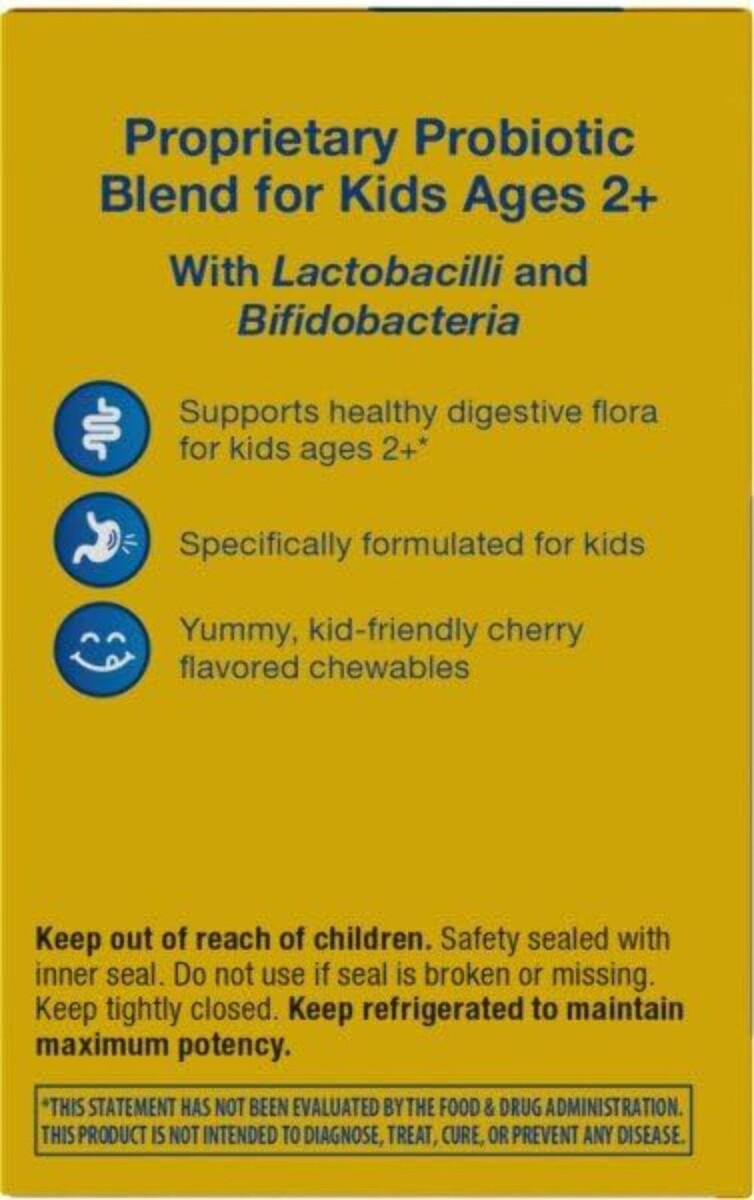 Proprietary Probiotic Blend for Kids Ages 2+

With Lactobacilli and Bifidobacteria

Supports healthy digestive flora for kids ages 2+*

Specifically formulated for kids

Yummy, kid-friendly cherry flavored chewables

Keep out of reach of children. Safety sealed with inner seal. Do not use if seal is broken or missing. Keep tightly closed. Keep refrigerated to maintain maximum potency.

*THIS STATEMENT HAS NOT BEEN EVALUATED BY THE FOOD & DRUG ADMINISTRATION. THIS PRODUCT IS NOT INTENDED TO DIAGNOSE, TREAT, CURE, OR PREVENT ANY DISEASE.